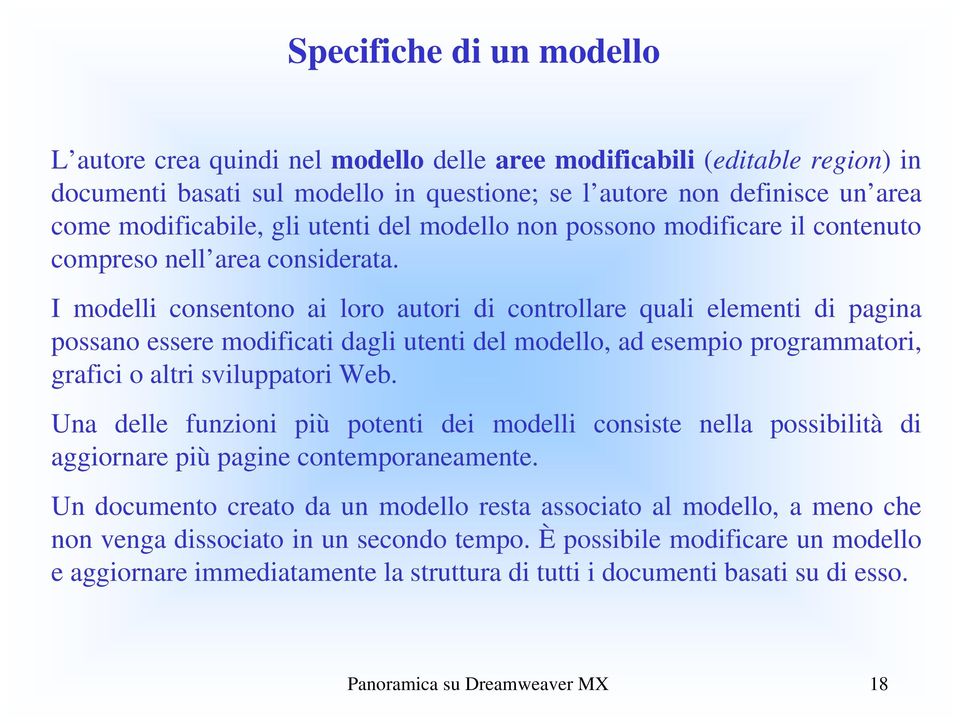 Specifiche di un modello

L’autore crea quindi nel modello delle aree modificabili (editable region) in documenti basati sul modello in questione; se l’autore non definisce un’area come modificabile, gli utenti del modello non possono modificare il contenuto compreso nell’area considerata.

I modelli consentono ai loro autori di controllare quali elementi di pagina possano essere modificati dagli utenti del modello, ad esempio programmatori, grafici o altri sviluppatori Web.

Una delle funzioni più potenti dei modelli consiste nella possibilità di aggiornare più pagine contemporaneamente.

Un documento creato da un modello resta associato al modello, a meno che non venga dissociato in un secondo tempo. È possibile modificare un modello e aggiornare immediatamente la struttura di tutti i documenti basati su di esso.

Panoramica su Dreamweaver MX

18